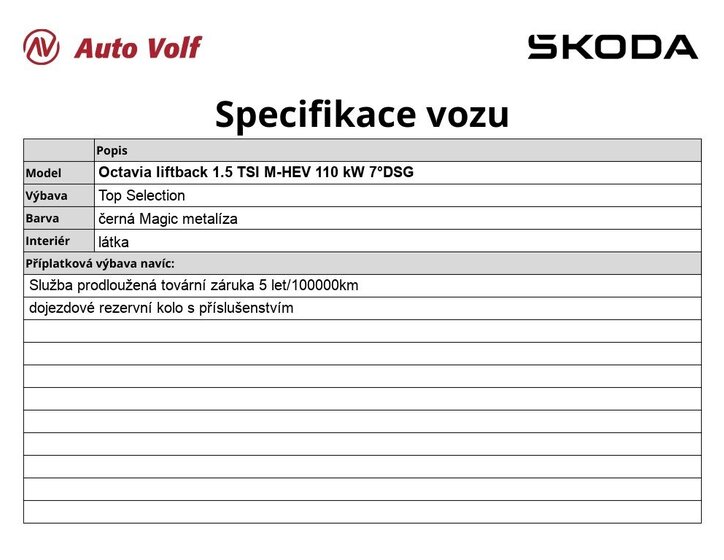 Auto Volf

SKODA

Specifikace vozu

|  | Popis |
|---|---|
| Model | Octavia liftback 1.5 TSI M-HEV 110 kW 7°DSG |
| Výbava | Top Selection |
| Barva | černá Magic metalíza |
| Interiér | látka |
| Příplatková výbava navíc: |  |
| Služba prodloužená tovární záruka 5 let/100000km |  |
| dojezdové rezervní kolo s příslušenstvím |  |